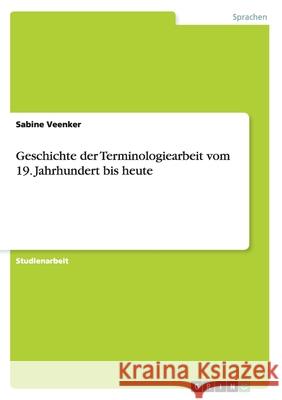 Sprachen

Sabine Veenker

Geschichte der Terminologiearbeit vom 19. Jahrhundert bis heute

Studienarbeit

Kraina Książek